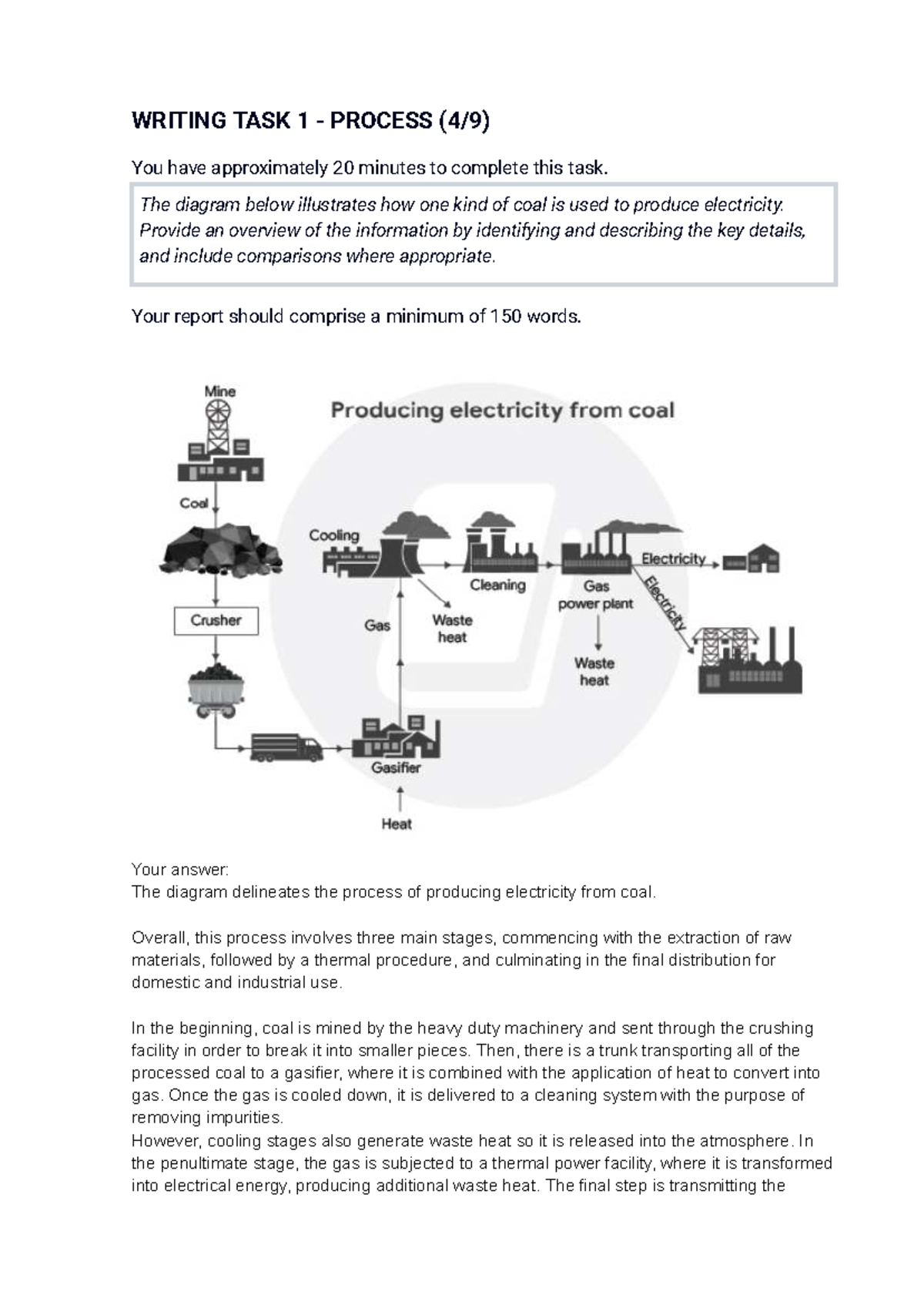 WRITING TASK 1 - PROCESS (4/9)

You have approximately 20 minutes to complete this task.

The diagram below illustrates how one kind of coal is used to produce electricity. Provide an overview of the information by identifying and describing the key details, and include comparisons where appropriate.

Your report should comprise a minimum of 150 words.

Producing electricity from coal

Mine
Coal
Crusher
Gasifier
Heat
Gas
Cooling
Waste heat
Cleaning
Gas power plant
Waste heat
Electricity
Electricity

Your answer:
The diagram delineates the process of producing electricity from coal.

Overall, this process involves three main stages, commencing with the extraction of raw materials, followed by a thermal procedure, and culminating in the final distribution for domestic and industrial use.

In the beginning, coal is mined by the heavy duty machinery and sent through the crushing facility in order to break it into smaller pieces. Then, there is a trunk transporting all of the processed coal to a gasifier, where it is combined with the application of heat to convert into gas. Once the gas is cooled down, it is delivered to a cleaning system with the purpose of removing impurities.
However, cooling stages also generate waste heat so it is released into the atmosphere. In the penultimate stage, the gas is subjected to a thermal power facility, where it is transformed into electrical energy, producing additional waste heat. The final step is transmitting the